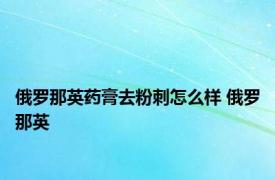 俄罗那英药膏去粉刺怎么样 俄罗那英